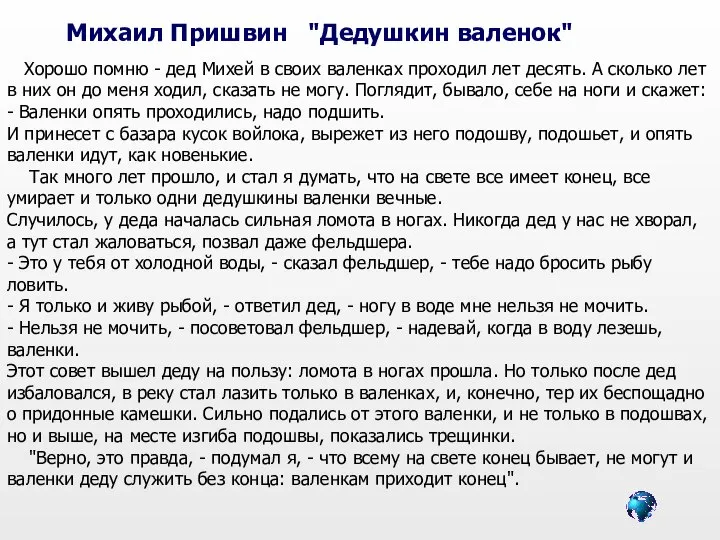 Михаил Пришвин "Дедушкин валенок"

Хорошо помню - дед Михей в своих валенках проходил лет десять. А сколько лет в них он до меня ходил, сказать не могу. Поглядит, бывало, себе на ноги и скажет:
- Валенки опять проходились, надо подшить.
И принесет с базара кусок войлока, вырежет из него подошву, подошьет, и опять валенки идут, как новенькие.

Так много лет прошло, и стал я думать, что на свете все имеет конец, все умирает и только одни дедушкины валенки вечные.
Случилось, у деда началась сильная ломота в ногах. Никогда дед у нас не хворал, а тут стал жаловаться, позвал даже фельдшера.
- Это у тебя от холодной воды, - сказал фельдшер, - тебе надо бросить рыбу ловить.
- Я только и живу рыбой, - ответил дед, - ногу в воде мне нельзя не мочить.
- Нельзя не мочить, - посоветовал фельдшер, - надевай, когда в воду лезешь, валенки.
Этот совет вышел деду на пользу: ломота в ногах прошла. Но только после дед избаловался, в реку стал лазить только в валенках, и, конечно, тер их беспощадно о придонные камешки. Сильно подались от этого валенки, и не только в подошвах, но и выше, на месте изгиба подошвы, показались трещинки.

"Верно, это правда, - подумал я, - что всему на свете конец бывает, не могут и валенки деду служить без конца: валенкам приходит конец".